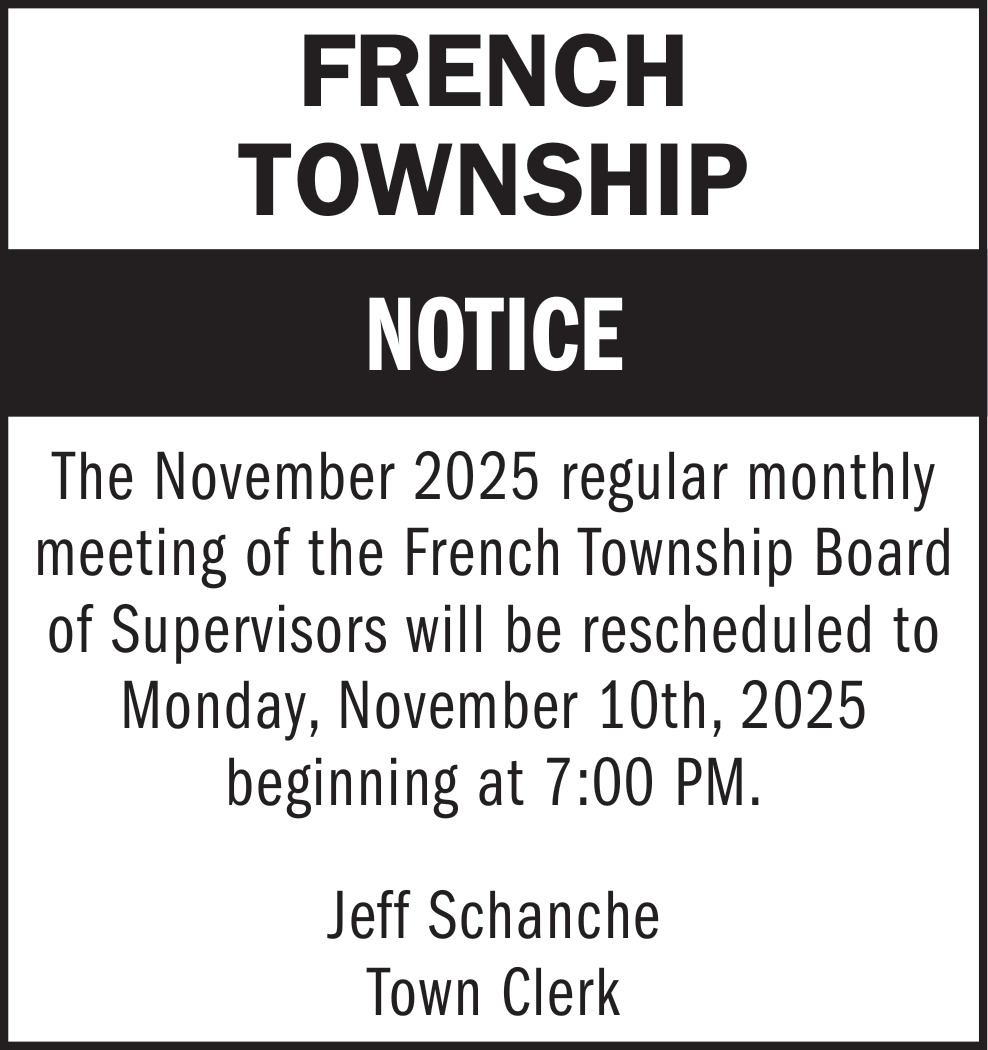 FRENCH TOWNSHIP

NOTICE

The November 2025 regular monthly meeting of the French Township Board of Supervisors will be rescheduled to Monday, November 10th, 2025 beginning at 7:00 PM.

Jeff Schanche
Town Clerk